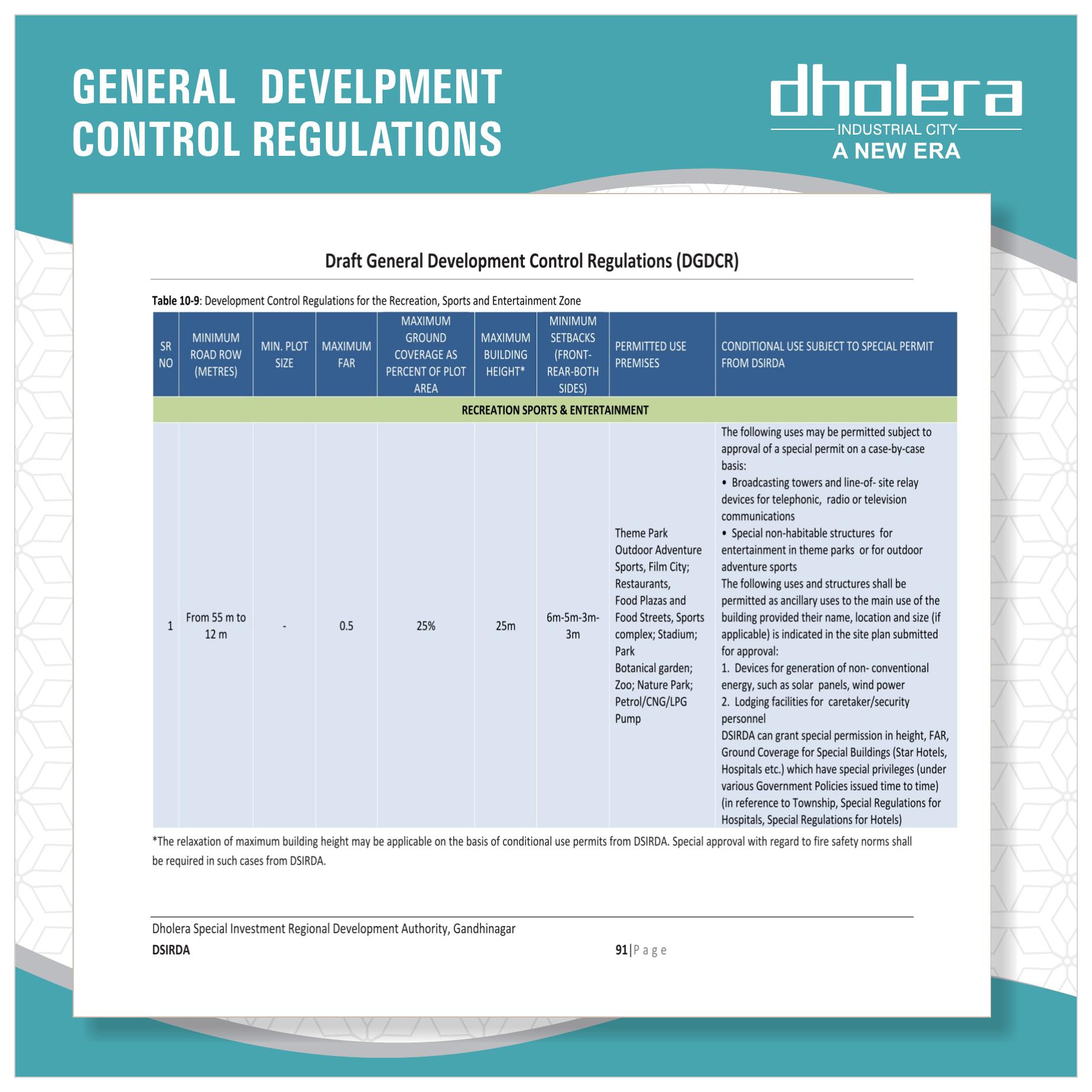 GENERAL DEVELPMENT CONTROL REGULATIONS

dholera
INDUSTRIAL CITY
A NEW ERA

Draft General Development Control Regulations (DGDCR)

Table 10-9: Development Control Regulations for the Recreation, Sports and Entertainment Zone

| SR NO | MINIMUM ROAD ROW (METRES) | MIN. PLOT SIZE | MAXIMUM FAR | MAXIMUM GROUND COVERAGE AS PERCENT OF PLOT AREA | MAXIMUM BUILDING HEIGHT* | MINIMUM SETBACKS (FRONT-REAR-BOTH SIDES) | PERMITTED USE PREMISES | CONDITIONAL USE SUBJECT TO SPECIAL PERMIT FROM DSIRDA |
|---|---|---|---|---|---|---|---|---|
| RECREATION SPORTS & ENTERTAINMENT | | | | | | | | |
| 1 | From 55 m to 12 m | - | 0.5 | 25% | 25m | 6m-5m-3m-3m | Theme Park Outdoor Adventure Sports, Film City; Restaurants, Food Plazas and Food Streets, Sports complex; Stadium; Park Botanical garden; Zoo; Nature Park; Petrol/CNG/LPG Pump | The following uses may be permitted subject to approval of a special permit on a case-by-case basis: • Broadcasting towers and line-of- site relay devices for telephonic, radio or television communications • Special non-habitable structures for entertainment in theme parks or for outdoor adventure sports The following uses and structures shall be permitted as ancillary uses to the main use of the building provided their name, location and size (if applicable) is indicated in the site plan submitted for approval: 1. Devices for generation of non- conventional energy, such as solar panels, wind power 2. Lodging facilities for caretaker/security personnel DSIRDA can grant special permission in height, FAR, Ground Coverage for Special Buildings (Star Hotels, Hospitals etc.) which have special privileges (under various Government Policies issued time to time) (in reference to Township, Special Regulations for Hospitals, Special Regulations for Hotels) |

*The relaxation of maximum building height may be applicable on the basis of conditional use permits from DSIRDA. Special approval with regard to fire safety norms shall be required in such cases from DSIRDA.

Dholera Special Investment Regional Development Authority, Gandhinagar
DSIRDA
91|Page